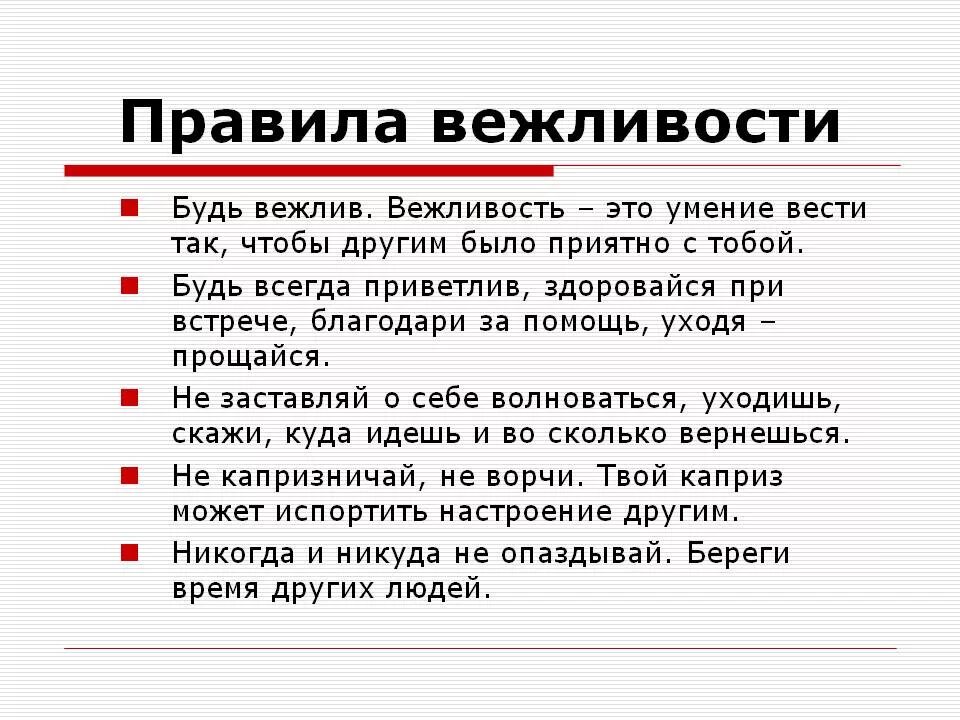 Правила вежливости

Будь вежлив. Вежливость – это умение вести так, чтобы другим было приятно с тобой.

Будь всегда приветлив, здоровайся при встрече, благодари за помощь, уходя – прощайся.

Не заставляй о себе волноваться, уходишь, скажи, куда идешь и во сколько вернешься.

Не капризничай, не ворчи. Твой каприз может испортить настроение другим.

Никогда и никуда не опаздывай. Береги время других людей.